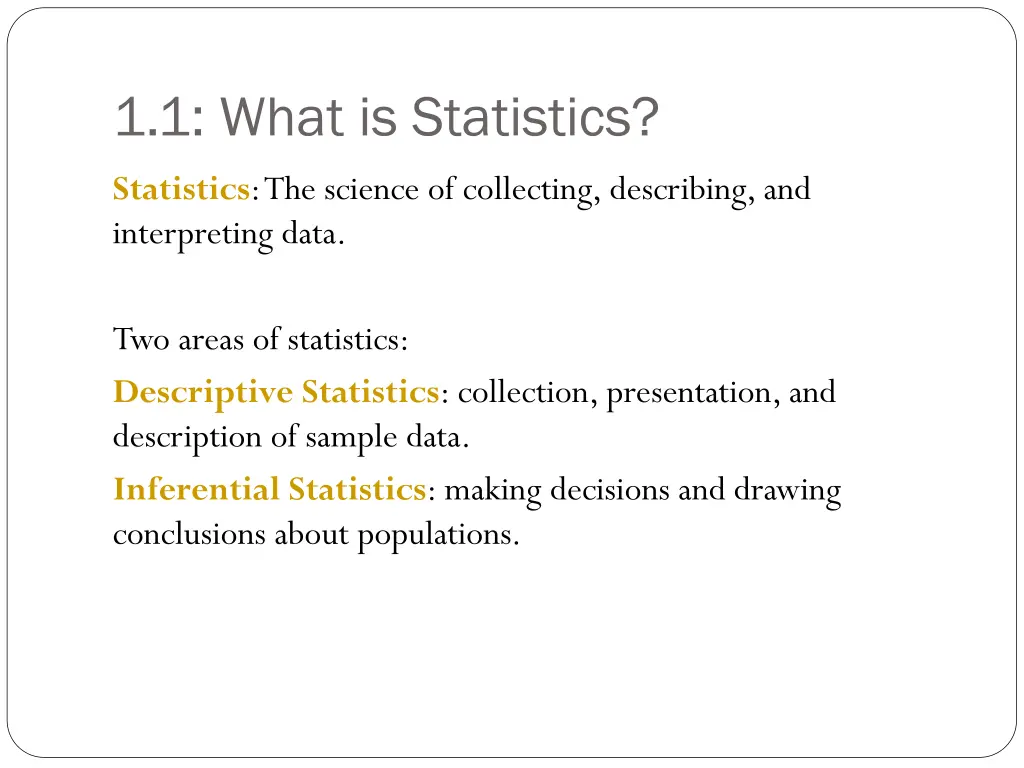 1.1: What is Statistics?

Statistics: The science of collecting, describing, and interpreting data.

Two areas of statistics:

Descriptive Statistics: collection, presentation, and description of sample data.

Inferential Statistics: making decisions and drawing conclusions about populations.